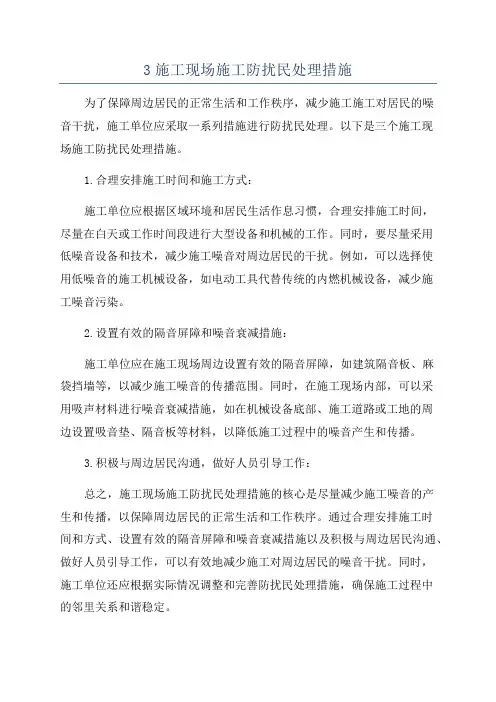 3 施工现场施工防扰民处理措施

为了保障周边居民的正常生活和工作秩序，减少施工施工对居民的噪音干扰，施工单位应采取一系列措施进行防扰民处理。以下是三个施工现场施工防扰民处理措施。

1.合理安排施工时间和施工方式：

施工单位应根据区域环境和居民生活作息习惯，合理安排施工时间，尽量在白天或工作时间段进行大型设备和机械的工作。同时，要尽量采用低噪音设备和技术，减少施工噪音对周边居民的干扰。例如，可以选择使用低噪音的施工机械设备，如电动工具代替传统的内燃机械设备，减少施工噪音污染。

2.设置有效的隔音屏障和噪音衰减措施：

施工单位应在施工现场周边设置有效的隔音屏障，如建筑隔音板、麻袋挡墙等，以减少施工噪音的传播范围。同时，在施工现场内部，可以采用吸声材料进行噪音衰减措施，如在机械设备底部、施工道路或工地的周边设置吸音垫、隔音板等材料，以降低施工过程中的噪音产生和传播。

3.积极与周边居民沟通，做好人员引导工作：

总之，施工现场施工防扰民处理措施的核心是尽量减少施工噪音的产生和传播，以保障周边居民的正常生活和工作秩序。通过合理安排施工时间和方式、设置有效的隔音屏障和噪音衰减措施以及积极与周边居民沟通、做好人员引导工作，可以有效地减少施工对周边居民的噪音干扰。同时，施工单位还应根据实际情况调整和完善防扰民处理措施，确保施工过程中的邻里关系和谐稳定。